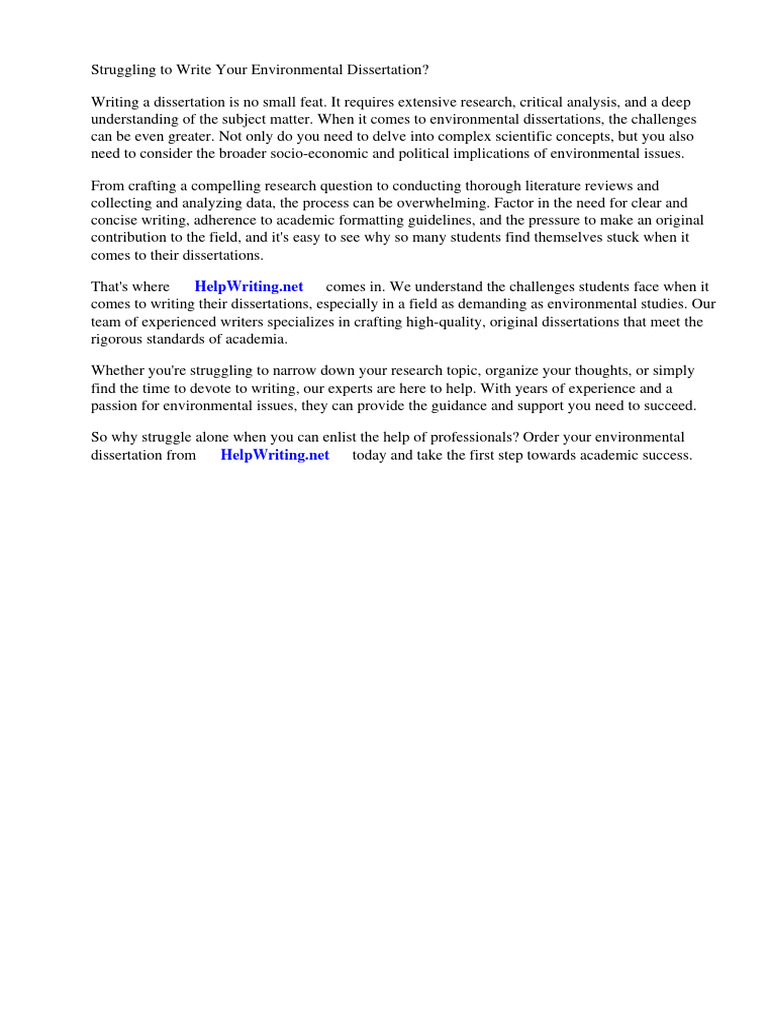 Struggling to Write Your Environmental Dissertation?

Writing a dissertation is no small feat. It requires extensive research, critical analysis, and a deep understanding of the subject matter. When it comes to environmental dissertations, the challenges can be even greater. Not only do you need to delve into complex scientific concepts, but you also need to consider the broader socio-economic and political implications of environmental issues.

From crafting a compelling research question to conducting thorough literature reviews and collecting and analyzing data, the process can be overwhelming. Factor in the need for clear and concise writing, adherence to academic formatting guidelines, and the pressure to make an original contribution to the field, and it's easy to see why so many students find themselves stuck when it comes to their dissertations.

That's where HelpWriting.net comes in. We understand the challenges students face when it comes to writing their dissertations, especially in a field as demanding as environmental studies. Our team of experienced writers specializes in crafting high-quality, original dissertations that meet the rigorous standards of academia.

Whether you're struggling to narrow down your research topic, organize your thoughts, or simply find the time to devote to writing, our experts are here to help. With years of experience and a passion for environmental issues, they can provide the guidance and support you need to succeed.

So why struggle alone when you can enlist the help of professionals? Order your environmental dissertation from HelpWriting.net today and take the first step towards academic success.